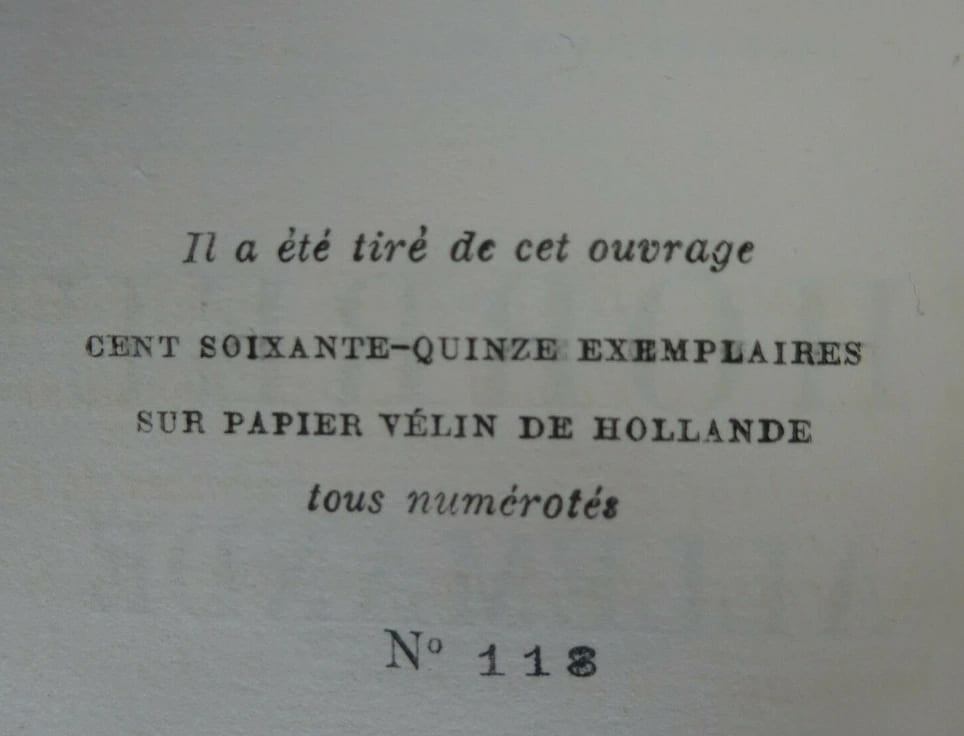 Il a été tiré de cet ouvrage

CENT SOIXANTE-QUINZE EXEMPLAIRES

SUR PAPIER VÉLIN DE HOLLANDE

tous numérotés

N° 118